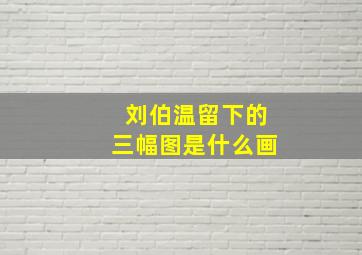 刘伯温留下的
三幅图是什么画